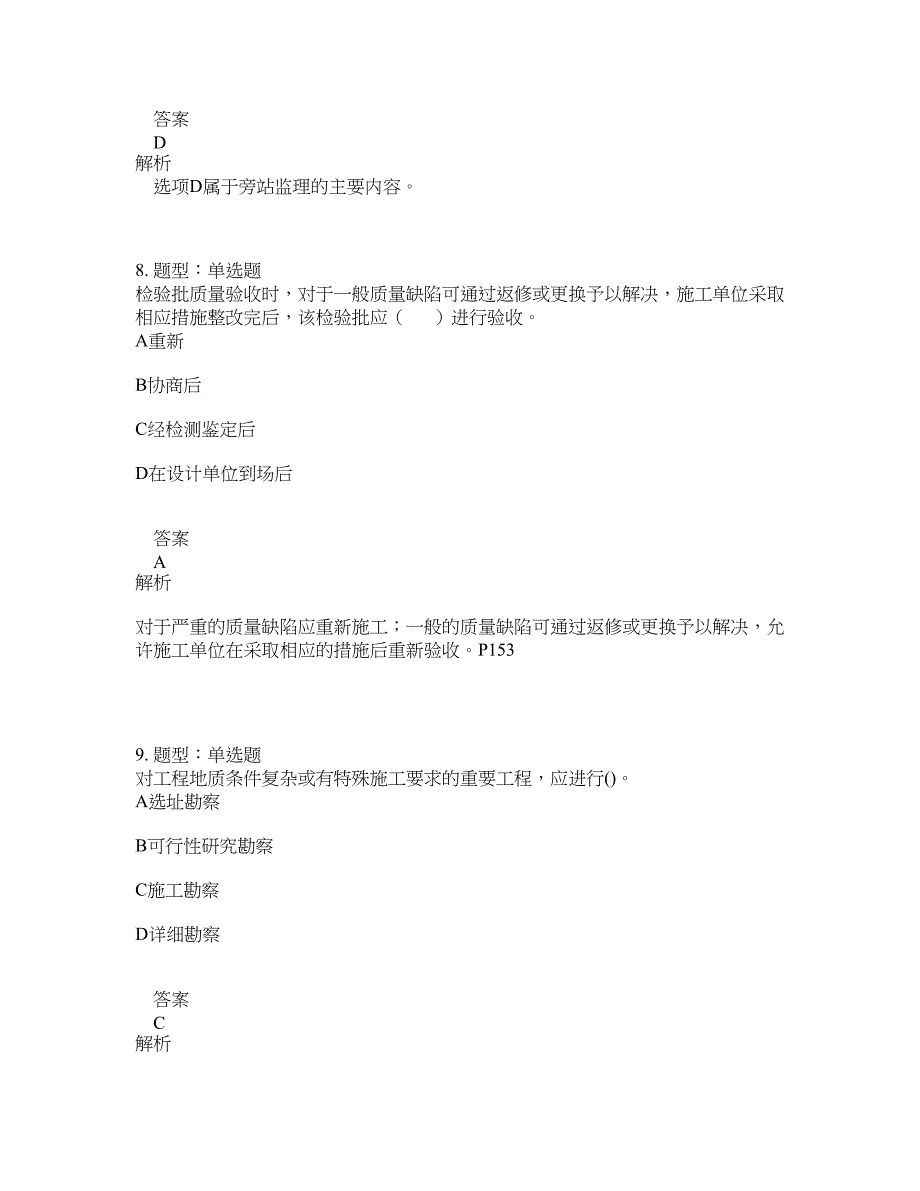 答案
D
解析
选项D属于旁站监理的主要内容。

8. 题型：单选题
检验批质量验收时，对于一般质量缺陷可通过返修或更换予以解决，施工单位采取相应措施整改完后，该检验批应（　　）进行验收。
A重新

B协商后

C经检测鉴定后

D在设计单位到场后

答案
A
解析

对于严重的质量缺陷应重新施工；一般的质量缺陷可通过返修或更换予以解决，允许施工单位在采取相应的措施后重新验收。P153

9. 题型：单选题
对工程地质条件复杂或有特殊施工要求的重要工程，应进行()。
A选址勘察

B可行性研究勘察

C施工勘察

D详细勘察

答案
C
解析